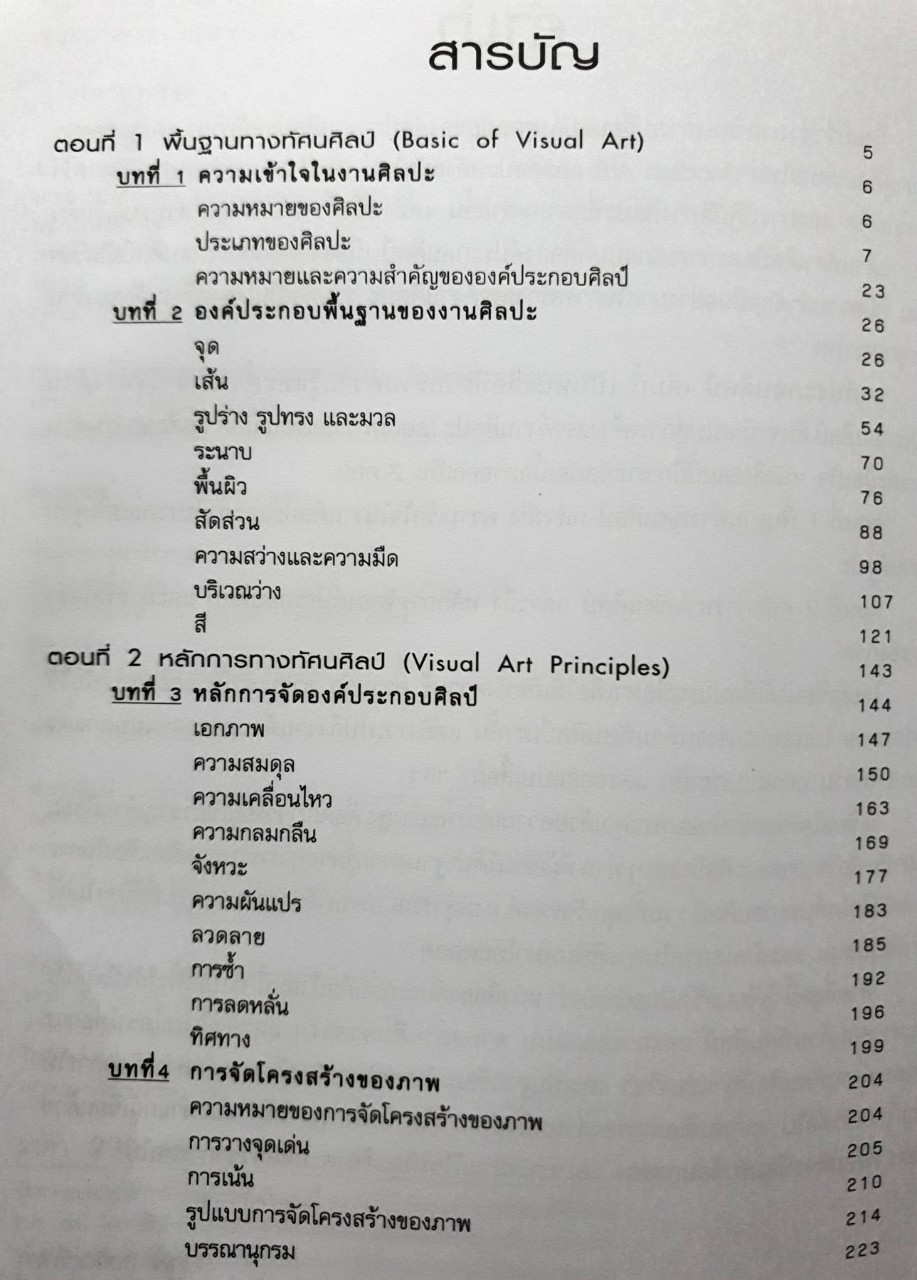 สารบัญ

ตอนที่ 1 พื้นฐานทางทัศนศิลป์ (Basic of Visual Art) 5

บทที่ 1 ความเข้าใจในงานศิลปะ 6

ความหมายของศิลปะ 6

ประเภทของศิลปะ 7

ความหมายและความสำคัญขององค์ประกอบศิลป์ 23

บทที่ 2 องค์ประกอบพื้นฐานของงานศิลปะ 26

จุด 26

เส้น 32

รูปร่าง รูปทรง และมวล 54

ระนาบ 70

พื้นผิว 76

สัดส่วน 88

ความสว่างและความมืด 98

บริเวณว่าง 107

สี 121

ตอนที่ 2 หลักการทางทัศนศิลป์ (Visual Art Principles) 143

บทที่ 3 หลักการจัดองค์ประกอบศิลป์ 144

เอกภาพ 147

ความสมดุล 150

ความเคลื่อนไหว 163

ความกลมกลืน 169

จังหวะ 177

ความผันแปร 183

ลวดลาย 185

การซ้ำ 192

การลดหลั่น 196

ทิศทาง 199

บทที่4 การจัดโครงสร้างของภาพ 204

ความหมายของการจัดโครงสร้างของภาพ 204

การวางจุดเด่น 205

การเน้น 210

รูปแบบการจัดโครงสร้างของภาพ 214

บรรณานุกรม 223